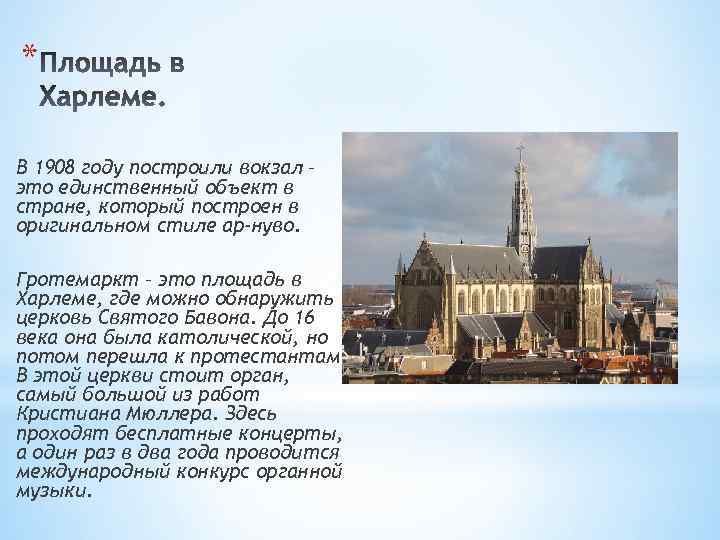 * Площадь в Харлеме.

В 1908 году построили вокзал – это единственный объект в стране, который построен в оригинальном стиле ар-нуво.

Гротемаркт – это площадь в Харлеме, где можно обнаружить церковь Святого Бавона. До 16 века она была католической, но потом перешла к протестантам. В этой церкви стоит орган, самый большой из работ Кристиана Мюллера. Здесь проходят бесплатные концерты, а один раз в два года проводится международный конкурс органной музыки.